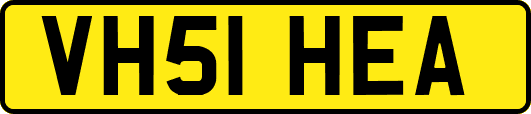 VH51 HEA